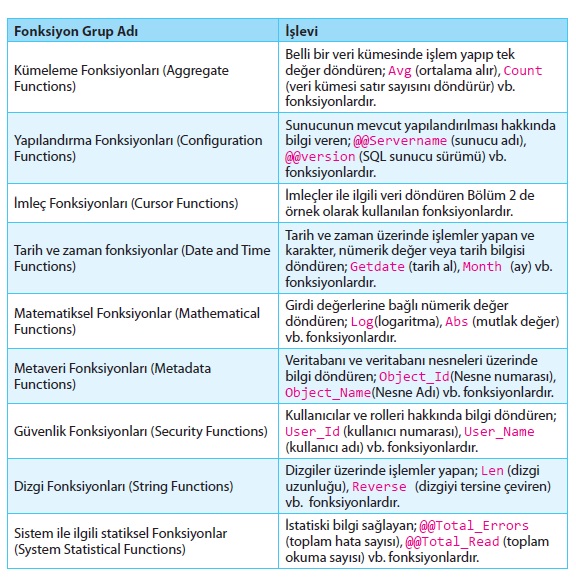 | Fonksiyon Grup Adı | İşlevi |
|---|---|
| Kümeleme Fonksiyonları (Aggregate Functions) | Belli bir veri kümesinde işlem yapıp tek değer döndüren; Avg (ortalama alır), Count (veri kümesi satır sayısını döndürür) vb. fonksiyonlardır. |
| Yapılandırma Fonksiyonları (Configuration Functions) | Sunucunun mevcut yapılandırılması hakkında bilgi veren; @@Servername (sunucu adı), @@version (SQL sunucu sürümü) vb. fonksiyonlardır. |
| İmleç Fonksiyonları (Cursor Functions) | İmleçler ile ilgili veri döndüren Bölüm 2 de örnek olarak kullanılan fonksiyonlardır. |
| Tarih ve zaman fonksiyonlar (Date and Time Functions) | Tarih ve zaman üzerinde işlemler yapan ve karakter, nümerik değer veya tarih bilgisi döndüren; Getdate (tarih al), Month (ay) vb. fonksiyonlardır. |
| Matematiksel Fonksiyonlar (Mathematical Functions) | Girdi değerlerine bağlı nümerik değer döndüren; Log(logaritma), Abs (mutlak değer) vb. fonksiyonlardır. |
| Metaveri Fonksiyonları (Metadata Functions) | Veritabanı ve veritabanı nesneleri üzerinde bilgi döndüren; Object_Id(Nesne numarası), Object_Name(Nesne Adı) vb. fonksiyonlardır. |
| Güvenlik Fonksiyonları (Security Functions) | Kullanıcılar ve rolleri hakkında bilgi döndüren; User_Id (kullanıcı numarası), User_Name (kullanıcı adı) vb. fonksiyonlardır. |
| Dizgi Fonksiyonları (String Functions) | Dizgiler üzerinde işlemler yapan; Len (dizgi uzunluğu), Reverse (dizgiyi tersine çeviren) vb. fonksiyonlardır. |
| Sistem ile ilgili statiksel Fonksiyonlar (System Statistical Functions) | İstatiski bilgi sağlayan; @@Total_Errors (toplam hata sayısı), @@Total_Read (toplam okuma sayısı) vb. fonksiyonlardır. |